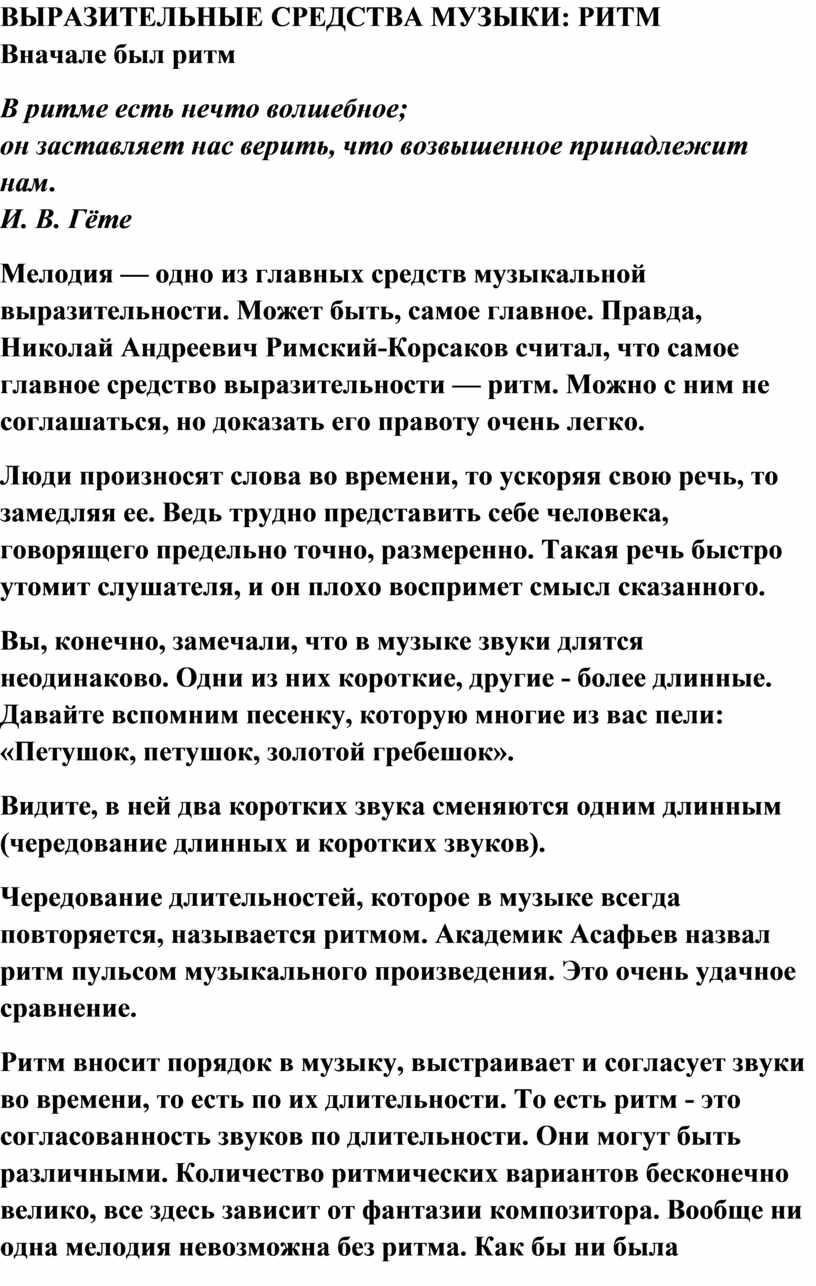 ВЫРАЗИТЕЛЬНЫЕ СРЕДСТВА МУЗЫКИ: РИТМ
Вначале был ритм

В ритме есть нечто волшебное;
он заставляет нас верить, что возвышенное принадлежит нам.
И. В. Гёте

Мелодия — одно из главных средств музыкальной выразительности. Может быть, самое главное. Правда, Николай Андреевич Римский-Корсаков считал, что самое главное средство выразительности — ритм. Можно с ним не соглашаться, но доказать его правоту очень легко.

Люди произносят слова во времени, то ускоряя свою речь, то замедляя ее. Ведь трудно представить себе человека, говорящего предельно точно, размеренно. Такая речь быстро утомит слушателя, и он плохо воспримет смысл сказанного.

Вы, конечно, замечали, что в музыке звуки длятся неодинаково. Одни из них короткие, другие - более длинные. Давайте вспомним песенку, которую многие из вас пели: «Петушок, петушок, золотой гребешок».

Видите, в ней два коротких звука сменяются одним длинным (чередование длинных и коротких звуков).

Чередование длительностей, которое в музыке всегда повторяется, называется ритмом. Академик Асафьев назвал ритм пульсом музыкального произведения. Это очень удачное сравнение.

Ритм вносит порядок в музыку, выстраивает и согласует звуки во времени, то есть по их длительности. То есть ритм - это согласованность звуков по длительности. Они могут быть различными. Количество ритмических вариантов бесконечно велико, все здесь зависит от фантазии композитора. Вообще ни одна мелодия невозможна без ритма. Как бы ни была